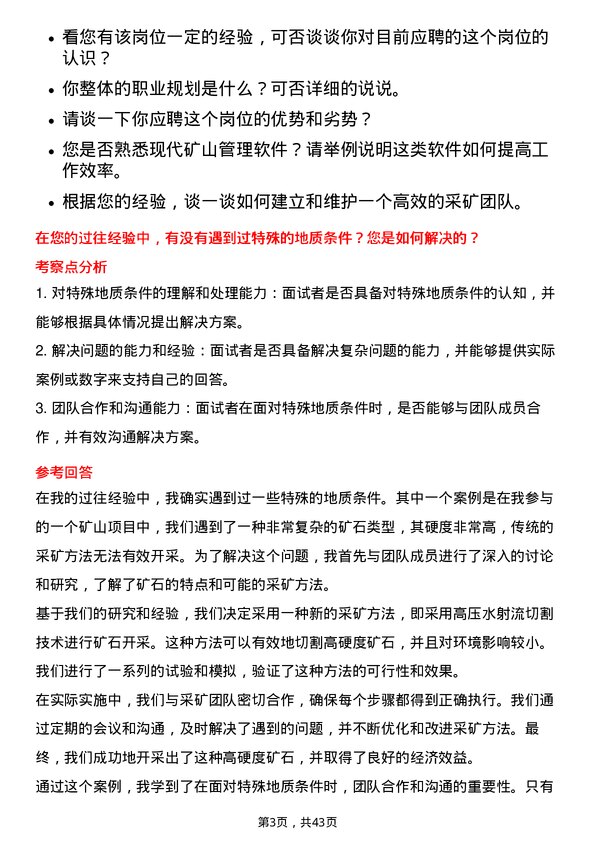 • 看您有该岗位一定的经验，可否谈谈你对目前应聘的这个岗位的认识？

• 你整体的职业规划是什么？可否详细的说说。

• 请谈一下你应聘这个岗位的优势和劣势？

• 您是否熟悉现代矿山管理软件？请举例说明这类软件如何提高工作效率。

• 根据您的经验，谈一谈如何建立和维护一个高效的采矿团队。

在您的过往经验中，有没有遇到过特殊的地质条件？您是如何解决的？

考察点分析

1. 对特殊地质条件的理解和处理能力：面试者是否具备对特殊地质条件的认知，并能够根据具体情况提出解决方案。

2. 解决问题的能力和经验：面试者是否具备解决复杂问题的能力，并能够提供实际案例或数字来支持自己的回答。

3. 团队合作和沟通能力：面试者在面对特殊地质条件时，是否能够与团队成员合作，并有效沟通解决方案。

参考回答

在我的过往经验中，我确实遇到过一些特殊的地质条件。其中一个案例是在我参与的一个矿山项目中，我们遇到了一种非常复杂的矿石类型，其硬度非常高，传统的采矿方法无法有效开采。为了解决这个问题，我首先与团队成员进行了深入的讨论和研究，了解了矿石的特点和可能的采矿方法。

基于我们的研究和经验，我们决定采用一种新的采矿方法，即采用高压水射流切割技术进行矿石开采。这种方法可以有效地切割高硬度矿石，并且对环境影响较小。我们进行了一系列的试验和模拟，验证了这种方法的可行性和效果。

在实际实施中，我们与采矿团队密切合作，确保每个步骤都得到正确执行。我们通过定期的会议和沟通，及时解决了遇到的问题，并不断优化和改进采矿方法。最终，我们成功地开采出了这种高硬度矿石，并取得了良好的经济效益。

通过这个案例，我学到了在面对特殊地质条件时，团队合作和沟通的重要性。只有

第3页，共43页